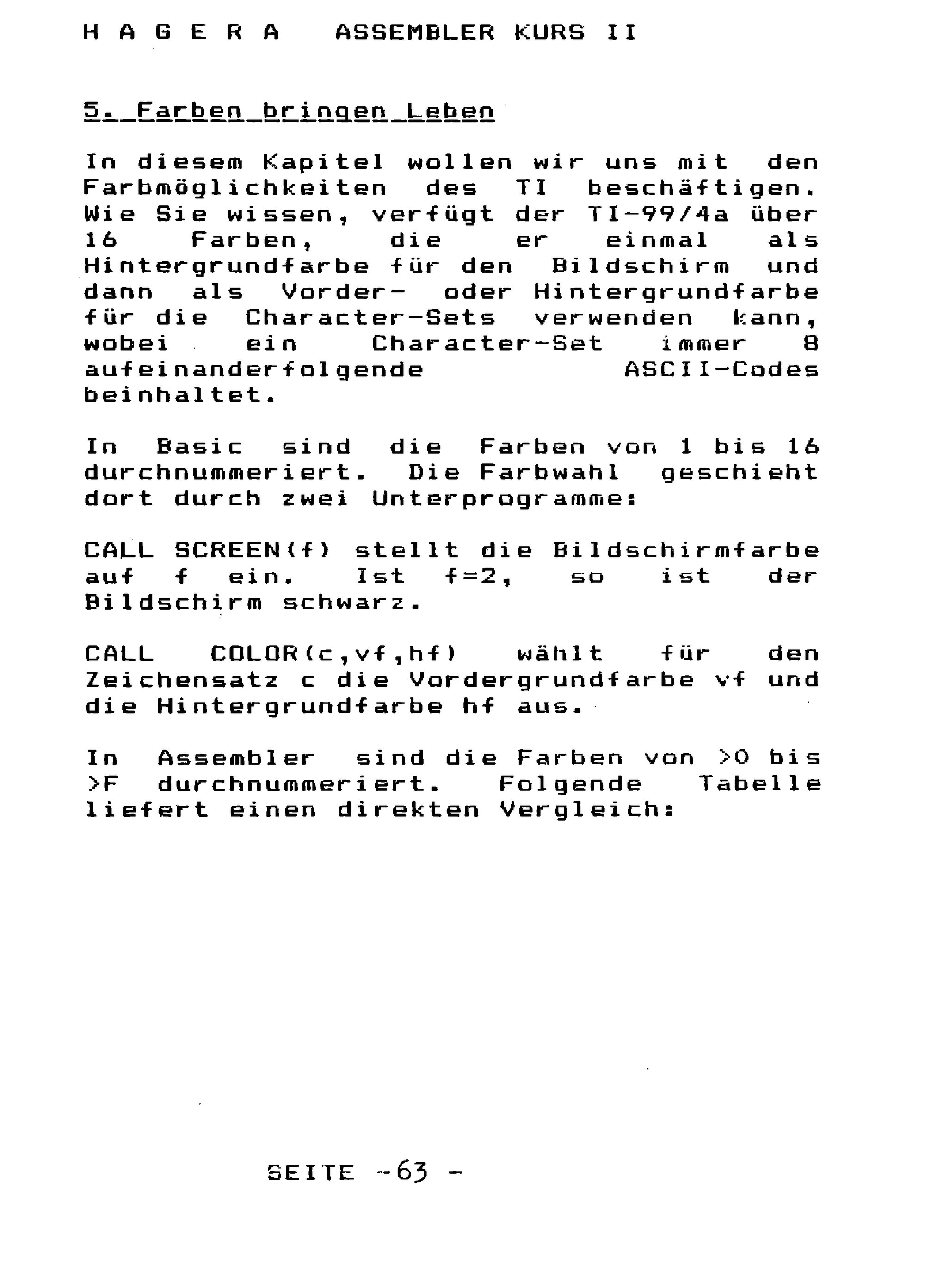 H A G E R A   ASSEMBLER KURS II

5. Farben bringen Leben

In diesem Kapitel wollen wir uns mit den Farbmöglichkeiten des TI beschäftigen. Wie Sie wissen, verfügt der TI-99/4a über 16 Farben, die er einmal als Hintergrundfarbe für den Bildschirm und dann als Vorder- oder Hintergrundfarbe für die Character-Sets verwenden kann, wobei ein Character-Set immer 8 aufeinanderfolgende ASCII-Codes beinhaltet.

In Basic sind die Farben von 1 bis 16 durchnummeriert. Die Farbwahl geschieht dort durch zwei Unterprogramme:

CALL SCREEN(f) stellt die Bildschirmfarbe auf f ein. Ist f=2, so ist der Bildschirm schwarz.

CALL COLOR(c,vf,hf) wählt für den Zeichensatz c die Vordergrundfarbe vf und die Hintergrundfarbe hf aus.

In Assembler sind die Farben von >0 bis >F durchnummeriert. Folgende Tabelle liefert einen direkten Vergleich:

SEITE -63 -